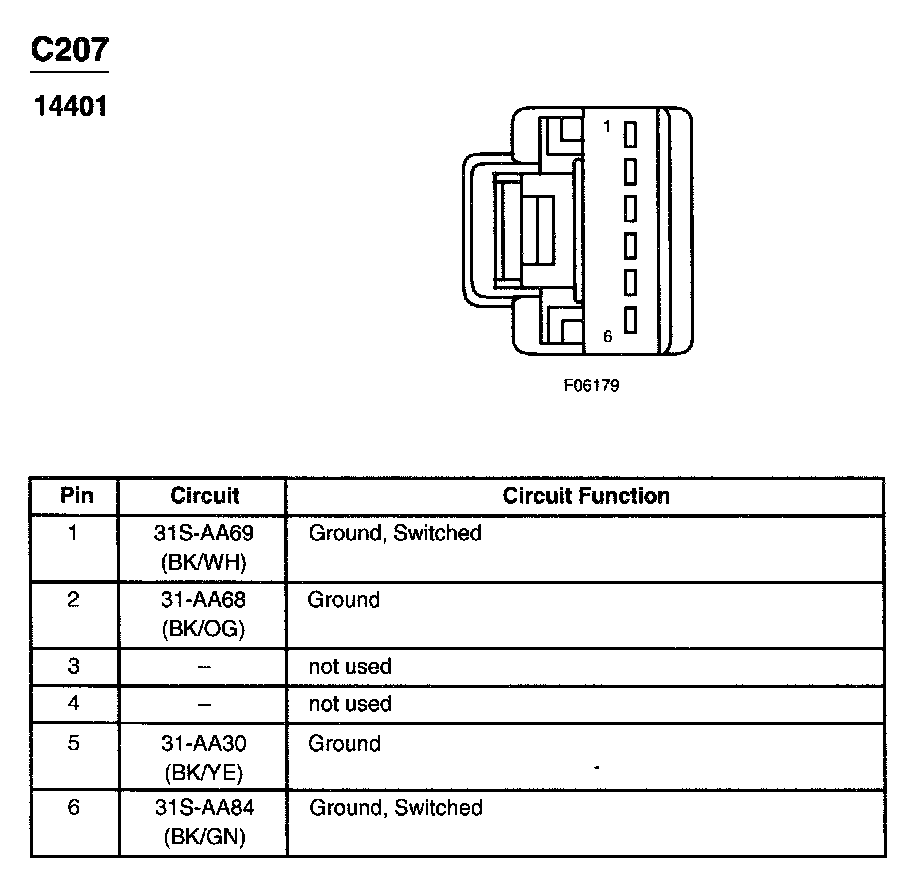 C207

14401

1

6

F06179

| Pin | Circuit | Circuit Function |
|---|---|---|
| 1 | 31S-AA69 (BK/WH) | Ground, Switched |
| 2 | 31-AA68 (BK/OG) | Ground |
| 3 | – | not used |
| 4 | – | not used |
| 5 | 31-AA30 (BK/YE) | Ground |
| 6 | 31S-AA84 (BK/GN) | Ground, Switched |